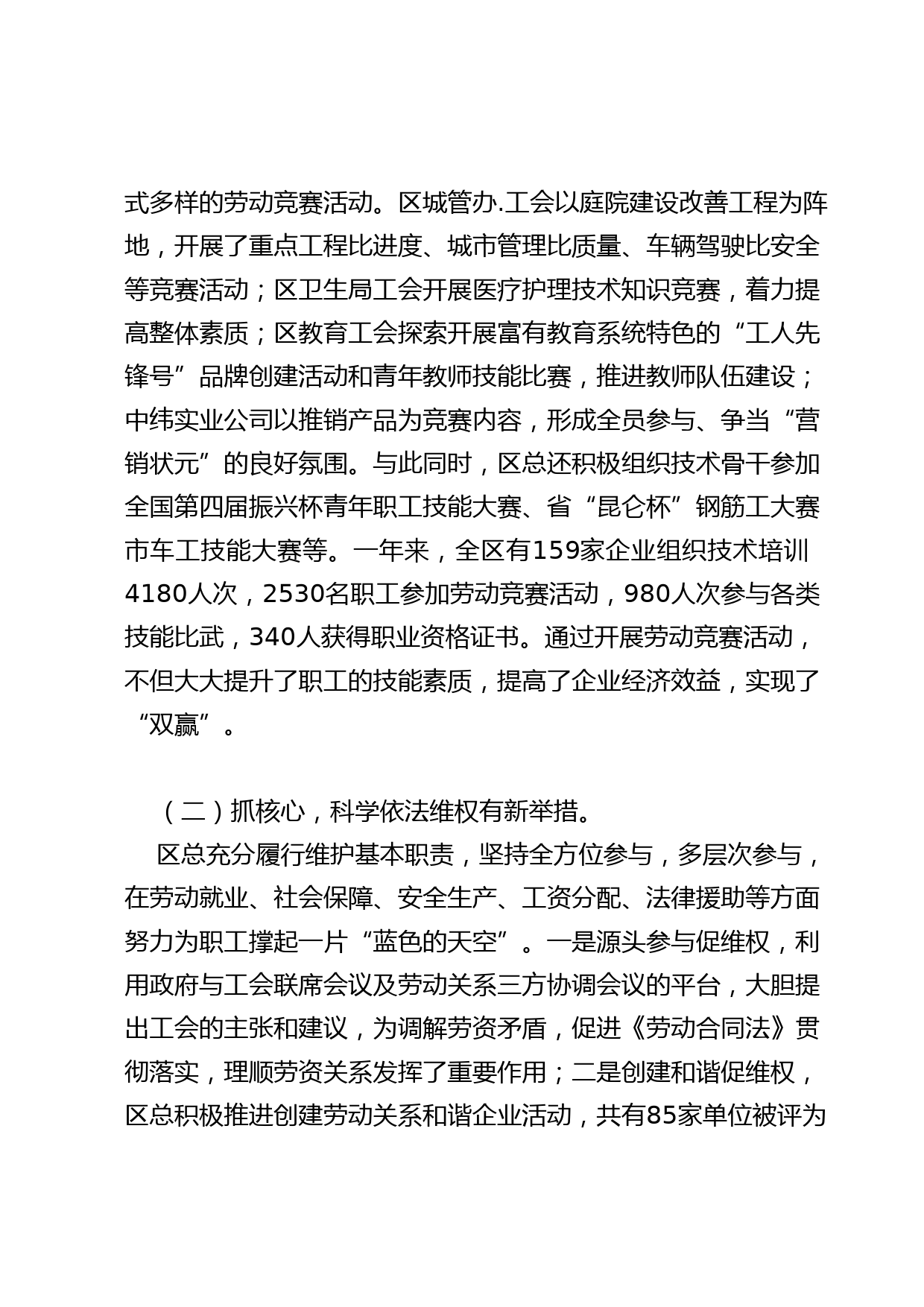 式多样的劳动竞赛活动。区城管办.工会以庭院建设改善工程为阵地，开展了重点工程比进度、城市管理比质量、车辆驾驶比安全等竞赛活动；区卫生局工会开展医疗护理技术知识竞赛，着力提高整体素质；区教育工会探索开展富有教育系统特色的“工人先锋号”品牌创建活动和青年教师技能比赛，推进教师队伍建设；中纬实业公司以推销产品为竞赛内容，形成全员参与、争当“营销状元”的良好氛围。与此同时，区总还积极组织技术骨干参加全国第四届振兴杯青年职工技能大赛、省“昆仑杯”钢筋工大赛市车工技能大赛等。一年来，全区有159家企业组织技术培训4180人次，2530名职工参加劳动竞赛活动，980人次参与各类技能比武，340人获得职业资格证书。通过开展劳动竞赛活动，不但大大提升了职工的技能素质，提高了企业经济效益，实现了“双赢”。

（二）抓核心，科学依法维权有新举措。

区总充分履行维护基本职责，坚持全方位参与，多层次参与，在劳动就业、社会保障、安全生产、工资分配、法律援助等方面努力为职工撑起一片“蓝色的天空”。一是源头参与促维权，利用政府与工会联席会议及劳动关系三方协调会议的平台，大胆提出工会的主张和建议，为调解劳资矛盾，促进《劳动合同法》贯彻落实，理顺劳资关系发挥了重要作用；二是创建和谐促维权，区总积极推进创建劳动关系和谐企业活动，共有85家单位被评为